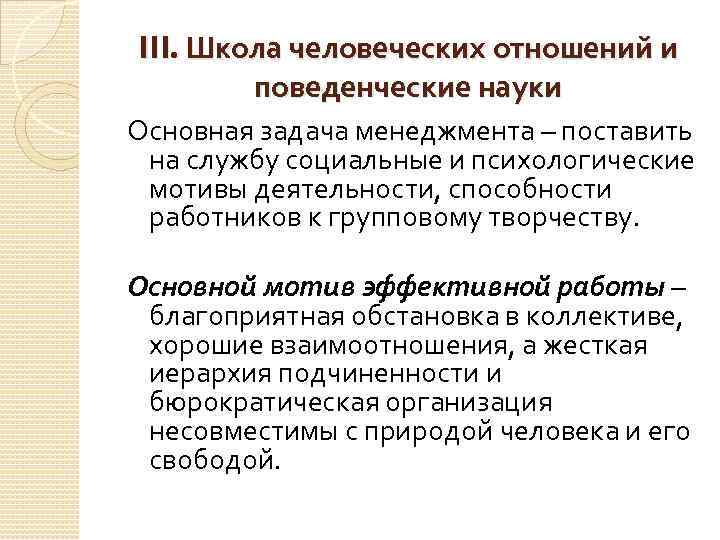 III. Школа человеческих отношений и поведенческие науки

Основная задача менеджмента – поставить на службу социальные и психологические мотивы деятельности, способности работников к групповому творчеству.

Основной мотив эффективной работы – благоприятная обстановка в коллективе, хорошие взаимоотношения, а жесткая иерархия подчиненности и бюрократическая организация несовместимы с природой человека и его свободой.